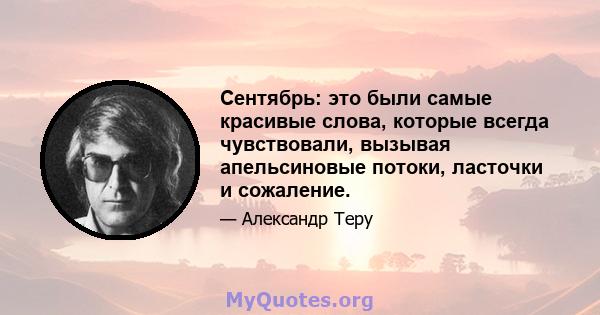 Сентябрь: это были самые красивые слова, которые всегда чувствовали, вызывая апельсиновые потоки, ласточки и сожаление.

— Александр Теру

MyQuotes.org